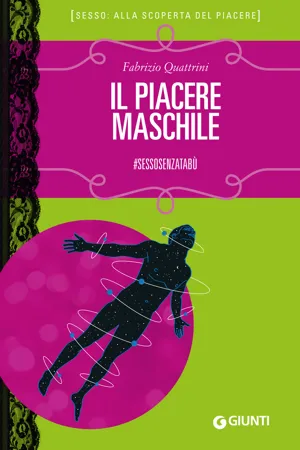 [SESSO: ALLA SCOPERTA DEL PIACERE]

Fabrizio Quattrini

IL PIACERE MASCHILE

#SESSOSENZATABÙ

GIUNTI